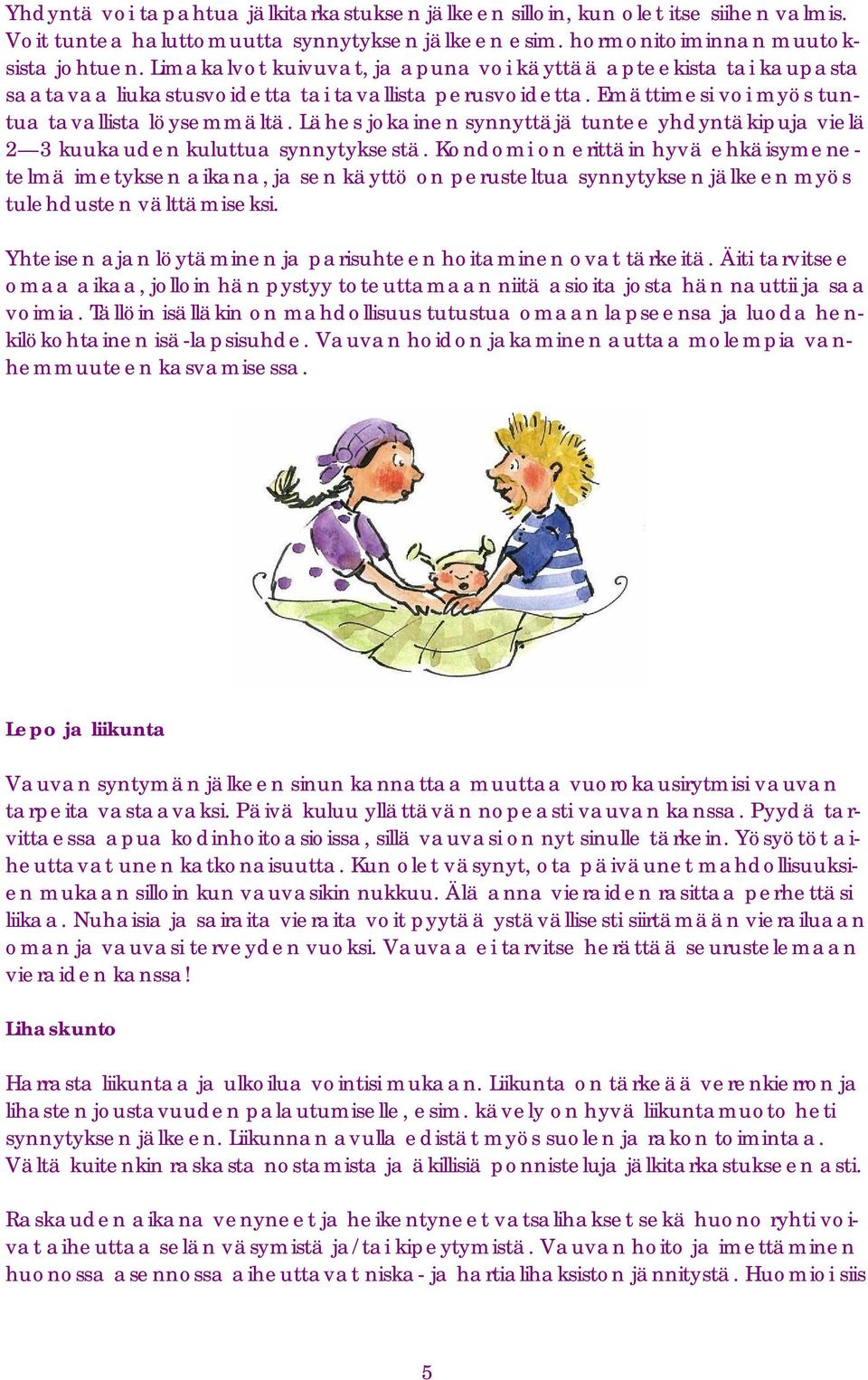 Yhdyntä voi tapahtua jälkitarkastuksen jälkeen silloin, kun olet itse siihen valmis. Voit tuntea haluttomuutta synnytyksen jälkeen esim. hormonitoiminnan muutoksista johtuen. Limakalvot kuivuvat, ja apuna voi käyttää apteekista tai kaupasta saatavaa liukastusvoidetta tai tavallista perusvoidetta. Emättimesi voi myös tuntua tavallista löysemmältä. Lähes jokainen synnyttäjä tuntee yhdyntäkipuja vielä 2—3 kuukauden kuluttua synnytyksestä. Kondomi on erittäin hyvä ehkäisymenetelmä imetyksen aikana, ja sen käyttö on perusteltua synnytyksen jälkeen myös tulehdusten välttämiseksi.

Yhteisen ajan löytäminen ja parisuhteen hoitaminen ovat tärkeitä. Äiti tarvitsee omaa aikaa, jolloin hän pystyy toteuttamaan niitä asioita josta hän nauttii ja saa voimia. Tällöin isälläkin on mahdollisuus tutustua omaan lapseensa ja luoda henkilökohtainen isä-lapsisuhde. Vauvan hoidon jakaminen auttaa molempia vanhemmuuteen kasvamisessa.

Lepo ja liikunta

Vauvan syntymän jälkeen sinun kannattaa muuttaa vuorokausirytmisi vauvan tarpeita vastaavaksi. Päivä kuluu yllättävän nopeasti vauvan kanssa. Pyydä tarvittaessa apua kodinhoitoasioissa, sillä vauvasi on nyt sinulle tärkein. Yösyötöt aiheuttavat unen katkonaisuutta. Kun olet väsynyt, ota päiväunet mahdollisuuksien mukaan silloin kun vauvasikin nukkuu. Älä anna vieraiden rasittaa perhettäsi liikaa. Nuhaisia ja sairaita vieraita voit pyytää ystävällisesti siirtämään vierailuaan oman ja vauvasi terveyden vuoksi. Vauvaa ei tarvitse herättää seurustelemaan vieraiden kanssa!

Lihaskunto

Harrasta liikuntaa ja ulkoilua vointisi mukaan. Liikunta on tärkeää verenkierron ja lihasten joustavuuden palautumiselle, esim. kävely on hyvä liikuntamuoto heti synnytyksen jälkeen. Liikunnan avulla edistät myös suolen ja rakon toimintaa. Vältä kuitenkin raskasta nostamista ja äkillisiä ponnisteluja jälkitarkastukseen asti.

Raskauden aikana venyneet ja heikentyneet vatsalihakset sekä huono ryhti voivat aiheuttaa selän väsymistä ja/tai kipeytymistä. Vauvan hoito ja imettäminen huonossa asennossa aiheuttavat niska- ja hartialihaksiston jännitystä. Huomioi siis

5